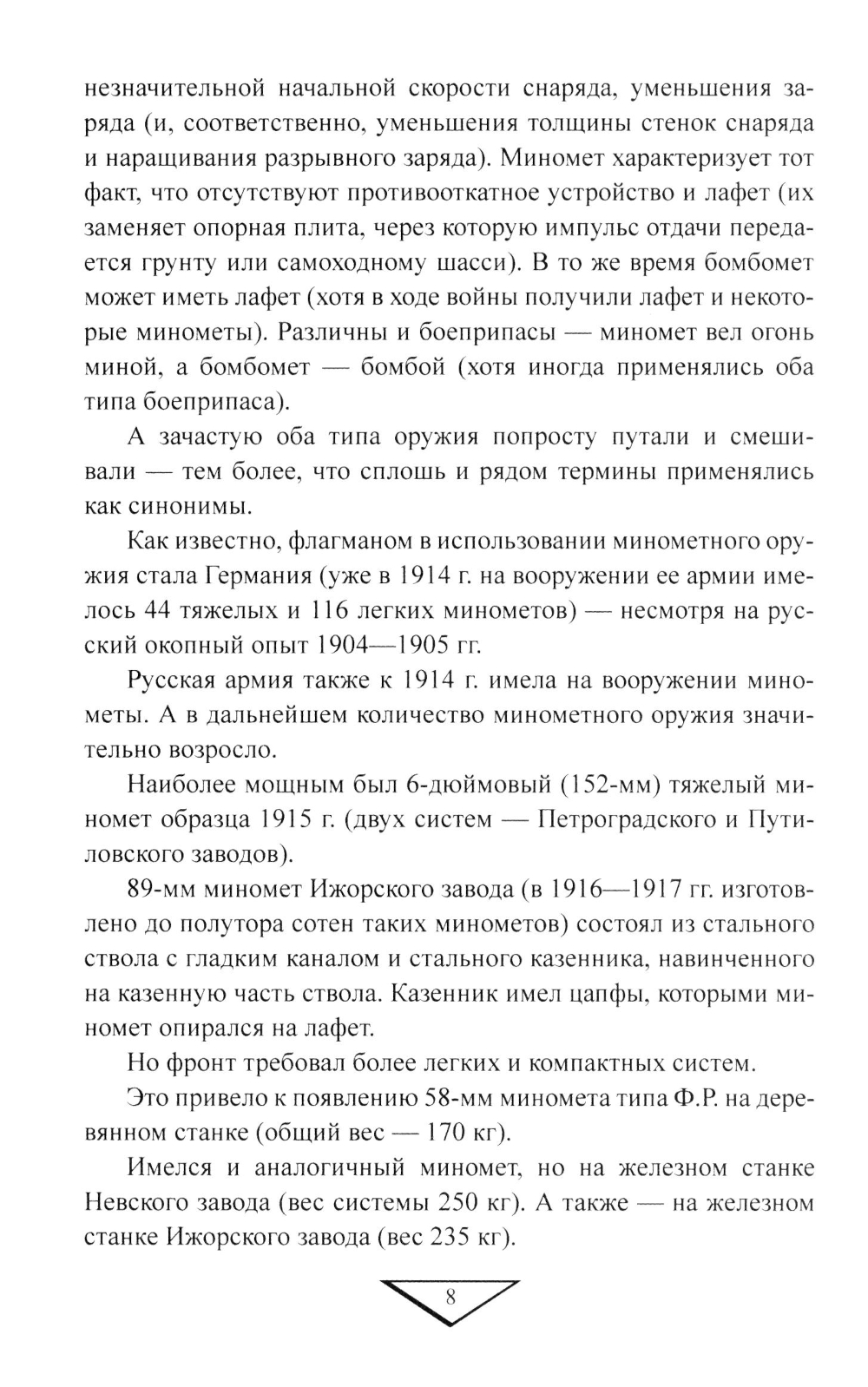 незначительной начальной скорости снаряда, уменьшения заряда (и, соответственно, уменьшения толщины стенок снаряда и наращивания разрывного заряда). Миномет характеризует тот факт, что отсутствуют противооткатное устройство и лафет (их заменяет опорная плита, через которую импульс отдачи передается грунту или самоходному шасси). В то же время бомбомет может иметь лафет (хотя в ходе войны получили лафет и некоторые минометы). Различны и боеприпасы — миномет вел огонь миной, а бомбомет — бомбой (хотя иногда применялись оба типа боеприпаса).

А зачастую оба типа оружия попросту путали и смешивали — тем более, что сплошь и рядом термины применялись как синонимы.

Как известно, флагманом в использовании минометного оружия стала Германия (уже в 1914 г. на вооружении ее армии имелось 44 тяжелых и 116 легких минометов) — несмотря на русский окопный опыт 1904—1905 гг.

Русская армия также к 1914 г. имела на вооружении минометы. А в дальнейшем количество минометного оружия значительно возросло.

Наиболее мощным был 6-дюймовый (152-мм) тяжелый миномет образца 1915 г. (двух систем — Петроградского и Путиловского заводов).

89-мм миномет Ижорского завода (в 1916—1917 гг. изготовлено до полутора сотен таких минометов) состоял из стального ствола с гладким каналом и стального казенника, навинченного на казенную часть ствола. Казенник имел цапфы, которыми миномет опирался на лафет.

Но фронт требовал более легких и компактных систем.

Это привело к появлению 58-мм миномета типа Ф.Р. на деревянном станке (общий вес — 170 кг).

Имелся и аналогичный миномет, но на железном станке Невского завода (вес системы 250 кг). А также — на железном станке Ижорского завода (вес 235 кг).

8